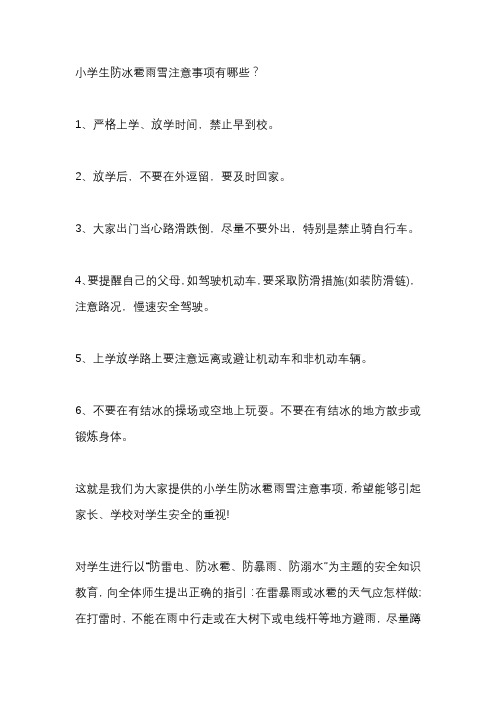 小学生防冰雹雨雪注意事项有哪些？

1、严格上学、放学时间，禁止早到校。

2、放学后，不要在外逗留，要及时回家。

3、大家出门当心路滑跌倒，尽量不要外出，特别是禁止骑自行车。

4、要提醒自己的父母，如驾驶机动车，要采取防滑措施(如装防滑链)，注意路况，慢速安全驾驶。

5、上学放学路上要注意远离或避让机动车和非机动车辆。

6、不要在有结冰的操场或空地上玩耍。不要在有结冰的地方散步或锻炼身体。

这就是我们为大家提供的小学生防冰雹雨雪注意事项，希望能够引起家长、学校对学生安全的重视!

对学生进行以“防雷电、防冰雹、防暴雨、防溺水”为主题的安全知识教育，向全体师生提出正确的指引：在雷暴雨或冰雹的天气应怎样做：在打雷时，不能在雨中行走或在大树下或电线杆等地方避雨，尽量蹲